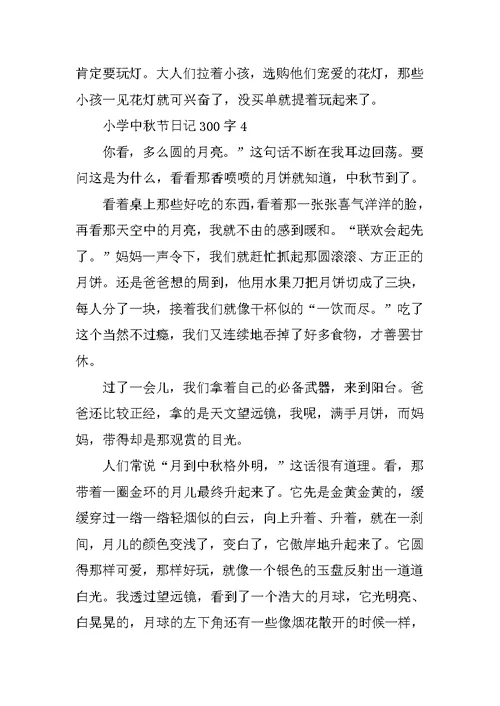 肯定要玩灯。大人们拉着小孩，选购他们宠爱的花灯，那些小孩一见花灯就可兴奋了，没买单就提着玩起来了。

小学中秋节日记 300 字 4

你看，多么圆的月亮。”这句话不断在我耳边回荡。要问这是为什么，看看那香喷喷的月饼就知道，中秋节到了。

看着桌上那些好吃的东西，看着那一张张喜气洋洋的脸，再看那天空中的月亮，我就不由的感到暖和。“联欢会起先了。”妈妈一声令下，我们就赶忙抓起那圆滚滚、方正正的月饼。还是爸爸想的周到，他用水果刀把月饼切成了三块，每人分了一块，接着我们就像干杯似的“一饮而尽。”吃了这个当然不过瘾，我们又连续地吞掉了好多食物，才善罢甘休。

过了一会儿，我们拿着自己的必备武器，来到阳台。爸爸还比较正经，拿的是天文望远镜，我呢，满手月饼，而妈妈，带得却是那观赏的目光。

人们常说“月到中秋格外明，”这话很有道理。看，那带着一圈金环的月儿最终升起来了。它先是金黄金黄的，缓缓穿过一绺一绺轻烟似的白云，向上升着、升着，就在一刹间，月儿的颜色变浅了，变白了，它傲岸地升起来了。它圆得那样可爱，那样好玩，就像一个银色的玉盘反射出一道道白光。我透过望远镜，看到了一个浩大的月球，它光明亮、白晃晃的，月球的左下角还有一些像烟花散开的时候一样，